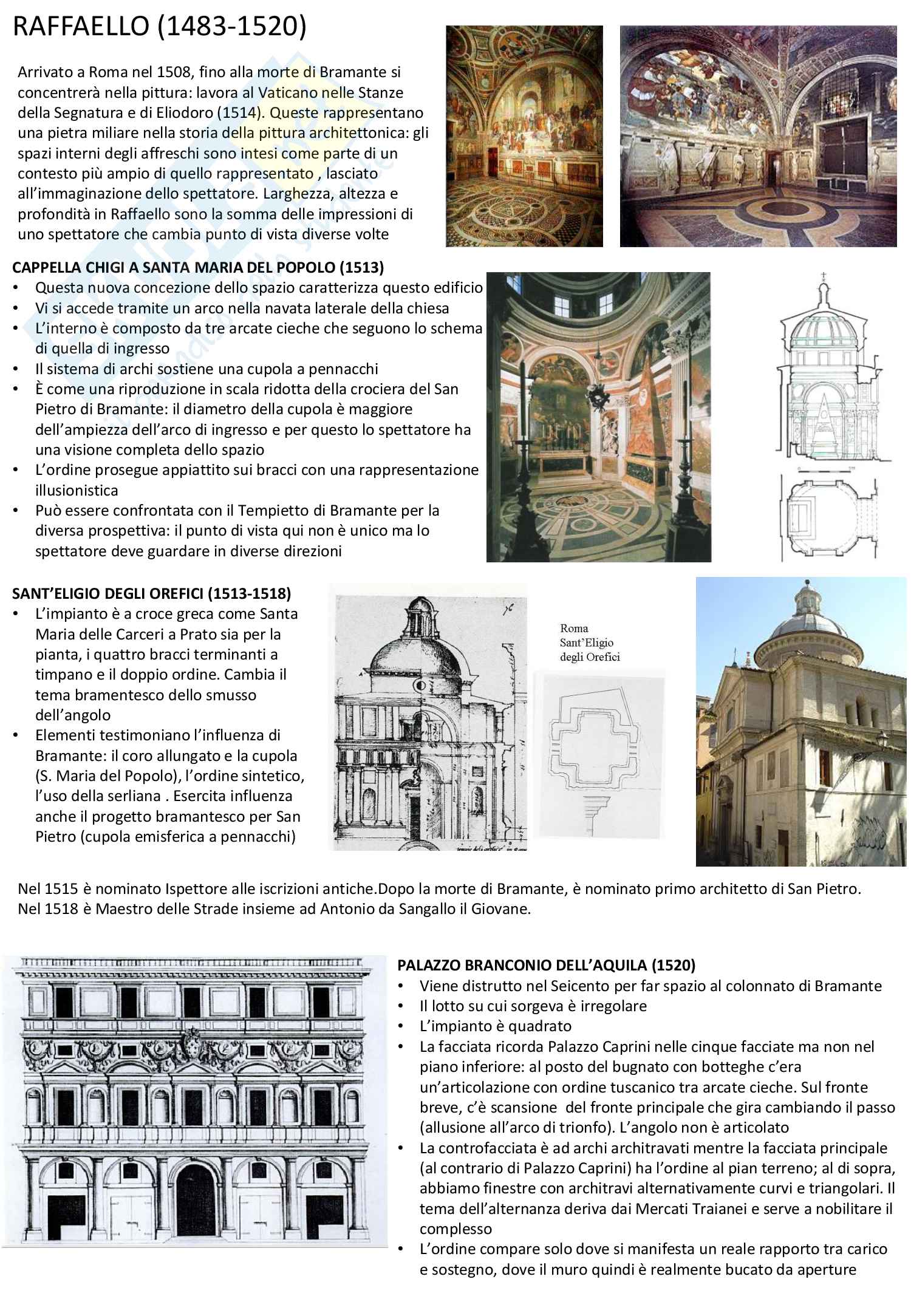 RAFFAELLO (1483-1520)

Arrivato a Roma nel 1508, fino alla morte di Bramante si concentrerà nella pittura: lavora al Vaticano nelle Stanze della Segnatura e di Eliodoro (1514). Queste rappresentano una pietra miliare nella storia della pittura architettonica: gli spazi interni degli affreschi sono intesi come parte di un contesto più ampio di quello rappresentato , lasciato all'immaginazione dello spettatore. Larghezza, altezza e profondità in Raffaello sono la somma delle impressioni di uno spettatore che cambia punto di vista diverse volte

CAPPELLA CHIGI A SANTA MARIA DEL POPOLO (1513)
• Questa nuova concezione dello spazio caratterizza questo edificio
• Vi si accede tramite un arco nella navata laterale della chiesa
• L'interno è composto da tre arcate cieche che seguono lo schema di quella di ingresso
• Il sistema di archi sostiene una cupola a pennacchi
• È come una riproduzione in scala ridotta della crociera del San Pietro di Bramante: il diametro della cupola è maggiore dell'ampiezza dell'arco di ingresso e per questo lo spettatore ha una visione completa dello spazio
• L'ordine prosegue appiattito sui bracci con una rappresentazione illusionistica
• Può essere confrontata con il Tempietto di Bramante per la diversa prospettiva: il punto di vista qui non è unico ma lo spettatore deve guardare in diverse direzioni

SANT'ELIGIO DEGLI OREFICI (1513-1518)
• L'impianto è a croce greca come Santa Maria delle Carceri a Prato sia per la pianta, i quattro bracci terminanti a timpano e il doppio ordine. Cambia il tema bramentesco dello smusso dell'angolo
• Elementi testimoniano l'influenza di Bramante: il coro allungato e la cupola (S. Maria del Popolo), l'ordine sintetico, l'uso della serliana . Esercita influenza anche il progetto bramantesco per San Pietro (cupola emisferica a pennacchi)

Roma
Sant'Eligio
degli Orefici

Nel 1515 è nominato Ispettore alle iscrizioni antiche.Dopo la morte di Bramante, è nominato primo architetto di San Pietro. Nel 1518 è Maestro delle Strade insieme ad Antonio da Sangallo il Giovane.

PALAZZO BRANCONIO DELL'AQUILA (1520)
• Viene distrutto nel Seicento per far spazio al colonnato di Bramante
• Il lotto su cui sorgeva è irregolare
• L'impianto è quadrato
• La facciata ricorda Palazzo Caprini nelle cinque facciate ma non nel piano inferiore: al posto del bugnato con botteghe c'era un'articolazione con ordine tuscanico tra arcate cieche. Sul fronte breve, c'è scansione del fronte principale che gira cambiando il passo (allusione all'arco di trionfo). L'angolo non è articolato
• La controfacciata è ad archi architravati mentre la facciata principale (al contrario di Palazzo Caprini) ha l'ordine al pian terreno; al di sopra, abbiamo finestre con architravi alternativamente curvi e triangolari. Il tema dell'alternanza deriva dai Mercati Traianei e serve a nobilitare il complesso
• L'ordine compare solo dove si manifesta un reale rapporto tra carico e sostegno, dove il muro quindi è realmente bucato da aperture